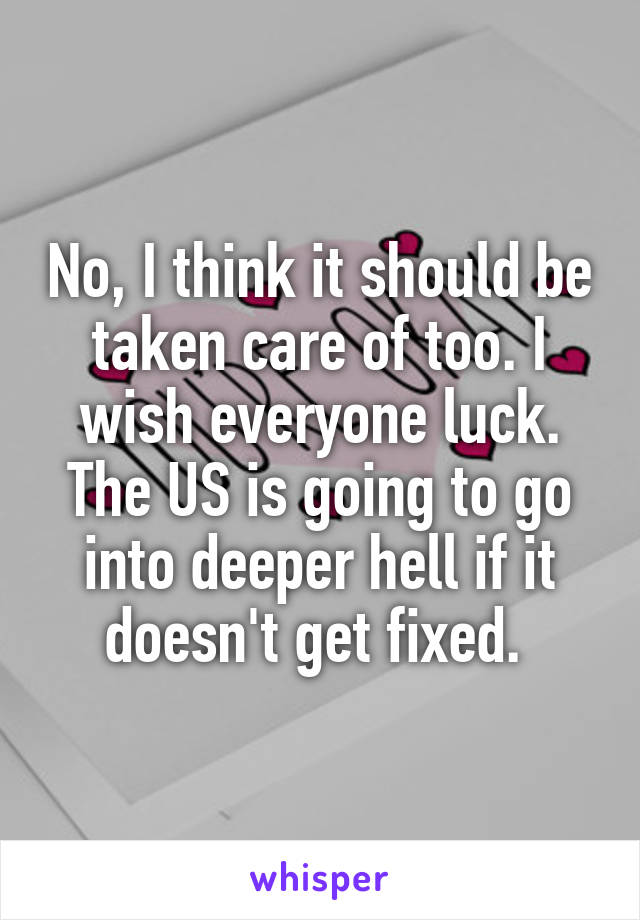 No, I think it should be taken care of too. I wish everyone luck. The US is going to go into deeper hell if it doesn't get fixed.

whisper